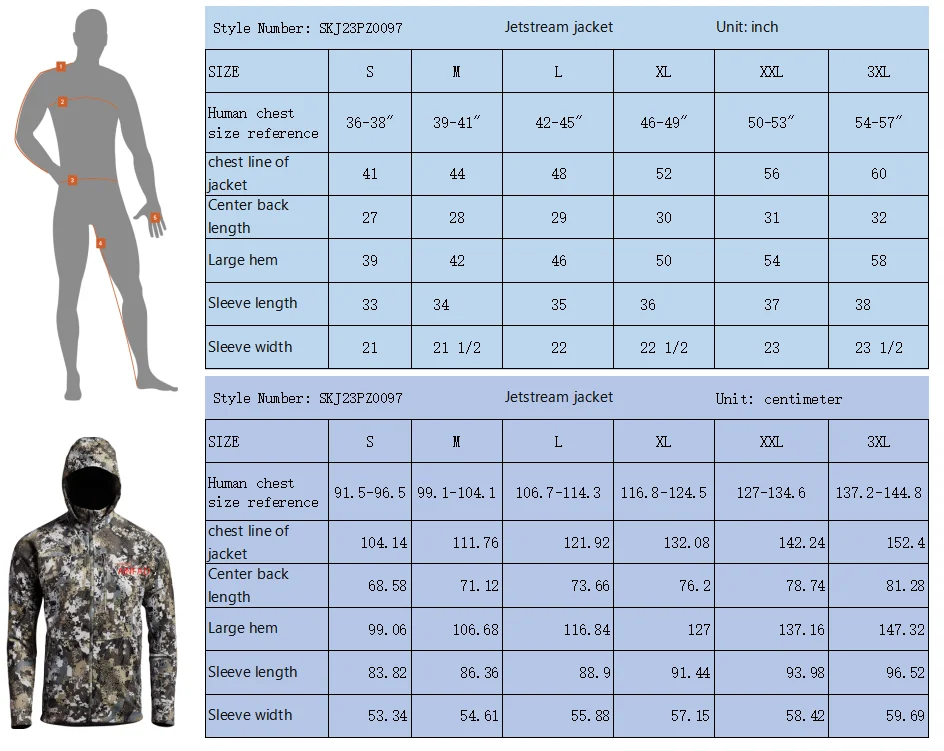 1
2
3
4
5

Style Number: SKJ23PZ0097 Jetstream jacket Unit: inch

| SIZE | S | M | L | XL | XXL | 3XL |
|---|---|---|---|---|---|---|
| Human chest size reference | 36-38″ | 39-41″ | 42-45″ | 46-49″ | 50-53″ | 54-57″ |
| chest line of jacket | 41 | 44 | 48 | 52 | 56 | 60 |
| Center back length | 27 | 28 | 29 | 30 | 31 | 32 |
| Large hem | 39 | 42 | 46 | 50 | 54 | 58 |
| Sleeve length | 33 | 34 | 35 | 36 | 37 | 38 |
| Sleeve width | 21 | 21 1/2 | 22 | 22 1/2 | 23 | 23 1/2 |

Style Number: SKJ23PZ0097 Jetstream jacket Unit: centimeter

| SIZE | S | M | L | XL | XXL | 3XL |
|---|---|---|---|---|---|---|
| Human chest size reference | 91.5-96.5 | 99.1-104.1 | 106.7-114.3 | 116.8-124.5 | 127-134.6 | 137.2-144.8 |
| chest line of jacket | 104.14 | 111.76 | 121.92 | 132.08 | 142.24 | 152.4 |
| Center back length | 68.58 | 71.12 | 73.66 | 76.2 | 78.74 | 81.28 |
| Large hem | 99.06 | 106.68 | 116.84 | 127 | 137.16 | 147.32 |
| Sleeve length | 83.82 | 86.36 | 88.9 | 91.44 | 93.98 | 96.52 |
| Sleeve width | 53.34 | 54.61 | 55.88 | 57.15 | 58.42 | 59.69 |